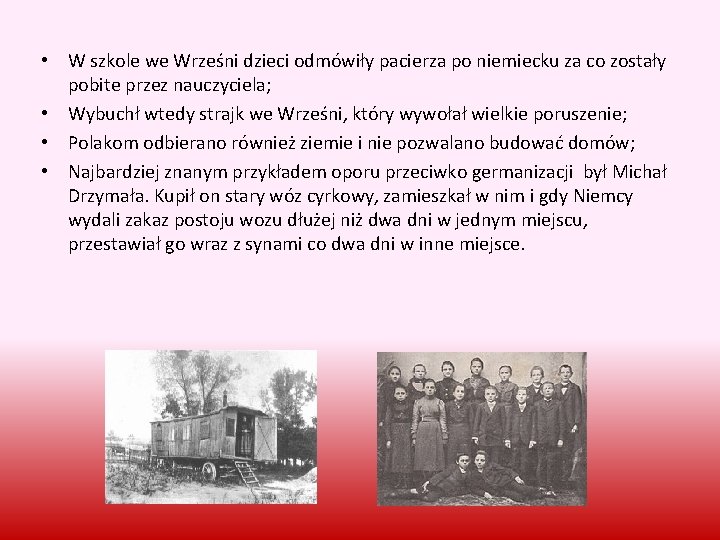 • W szkole we Wrześni dzieci odmówiły pacierza po niemiecku za co zostały pobite przez nauczyciela;
• Wybuchł wtedy strajk we Wrześni, który wywołał wielkie poruszenie;
• Polakom odbierano również ziemie i nie pozwalano budować domów;
• Najbardziej znanym przykładem oporu przeciwko germanizacji  był Michał Drzymała. Kupił on stary wóz cyrkowy, zamieszkał w nim i gdy Niemcy wydali zakaz postoju wozu dłużej niż dwa dni w jednym miejscu, przestawiał go wraz z synami co dwa dni w inne miejsce.